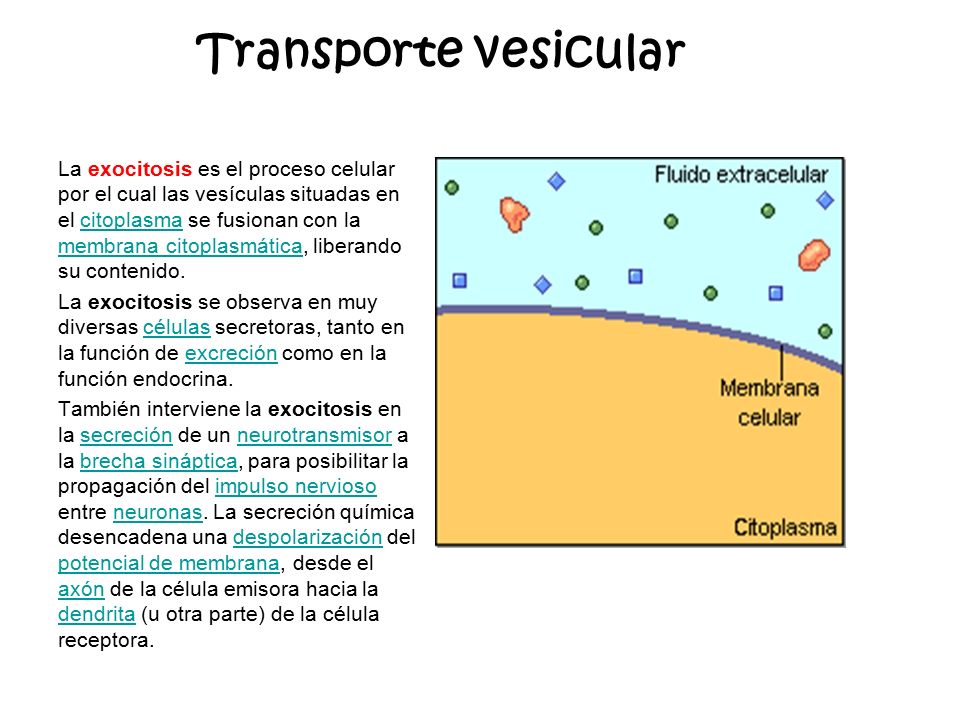 Transporte vesicular

La exocitosis es el proceso celular por el cual las vesículas situadas en el citoplasma se fusionan con la membrana citoplasmática, liberando su contenido.

La exocitosis se observa en muy diversas células secretoras, tanto en la función de excreción como en la función endocrina.

También interviene la exocitosis en la secreción de un neurotransmisor a la brecha sináptica, para posibilitar la propagación del impulso nervioso entre neuronas. La secreción química desencadena una despolarización del potencial de membrana, desde el axón de la célula emisora hacia la dendrita (u otra parte) de la célula receptora.

Fluido extracelular

Membrana celular

Citoplasma